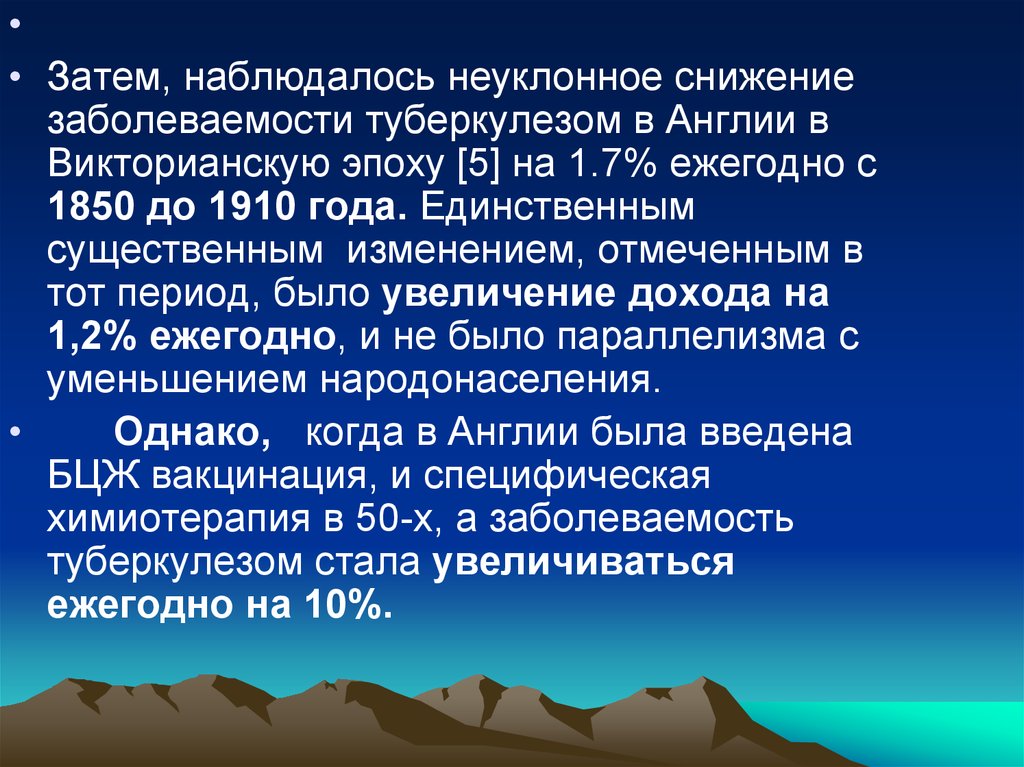 •

• Затем, наблюдалось неуклонное снижение заболеваемости туберкулезом в Англии в Викторианскую эпоху [5] на 1.7% ежегодно с 1850 до 1910 года. Единственным существенным изменением, отмеченным в тот период, было увеличение дохода на 1,2% ежегодно, и не было параллелизма с уменьшением народонаселения.

• Однако, когда в Англии была введена БЦЖ вакцинация, и специфическая химиотерапия в 50-х, а заболеваемость туберкулезом стала увеличиваться ежегодно на 10%.